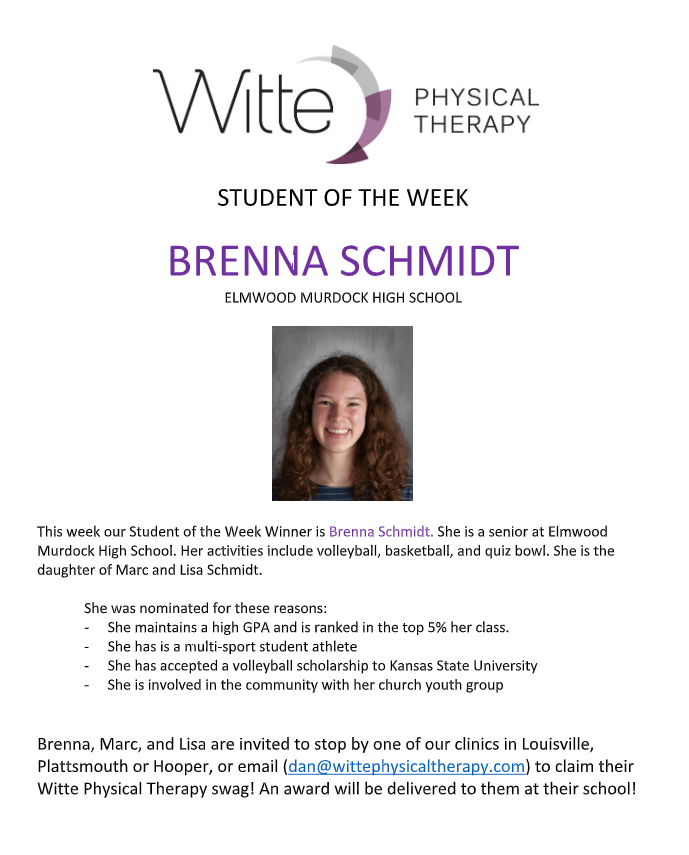 Witte PHYSICAL THERAPY

STUDENT OF THE WEEK

BRENNA SCHMIDT

ELMWOOD MURDOCK HIGH SCHOOL

This week our Student of the Week Winner is Brenna Schmidt. She is a senior at Elmwood Murdock High School. Her activities include volleyball, basketball, and quiz bowl. She is the daughter of Marc and Lisa Schmidt.

She was nominated for these reasons:
- She maintains a high GPA and is ranked in the top 5% her class.
- She has is a multi-sport student athlete
- She has accepted a volleyball scholarship to Kansas State University
- She is involved in the community with her church youth group

Brenna, Marc, and Lisa are invited to stop by one of our clinics in Louisville, Plattsmouth or Hooper, or email (dan@wittephysicaltherapy.com) to claim their Witte Physical Therapy swag! An award will be delivered to them at their school!